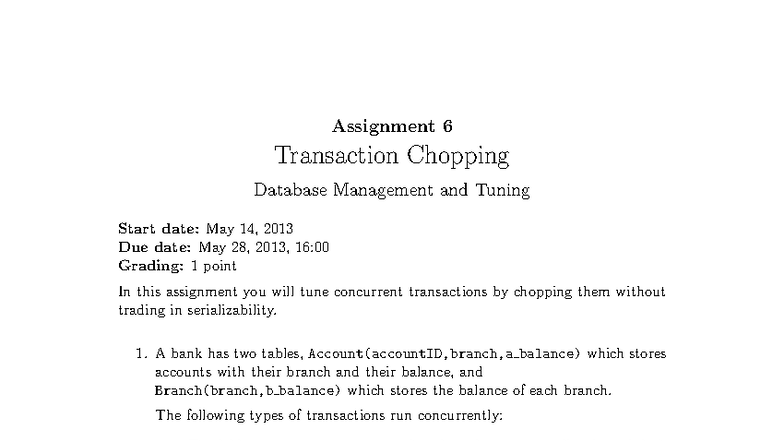 Assignment 6

Transaction Chopping

Database Management and Tuning

Start date: May 14, 2013
Due date: May 28, 2013, 16:00
Grading: 1 point

In this assignment you will tune concurrent transactions by chopping them without trading in serializability.

1. A bank has two tables, Account(accountID,branch,a_balance) which stores accounts with their branch and their balance, and Branch(branch,b_balance) which stores the balance of each branch.

The following types of transactions run concurrently: